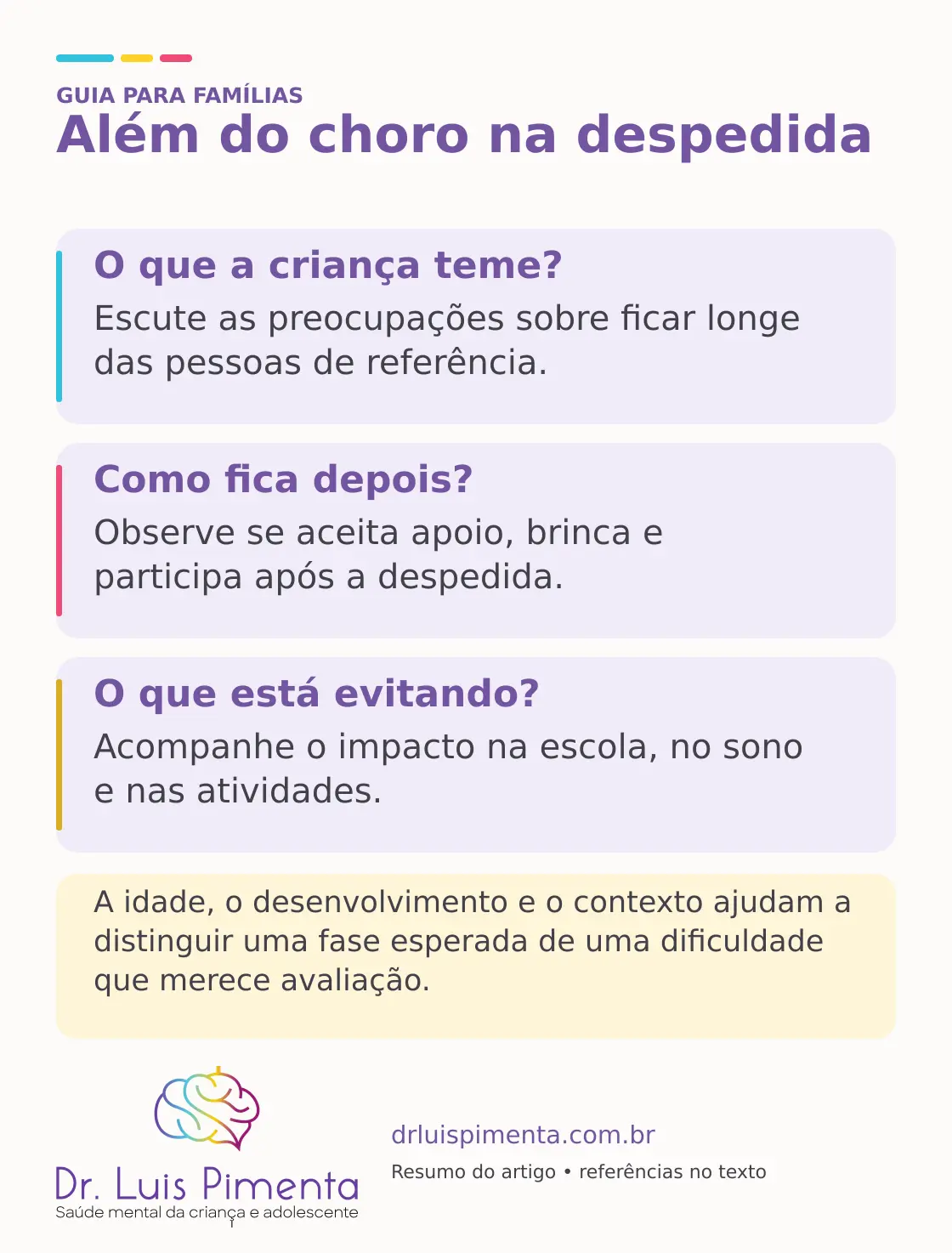 GUIA PARA FAMÍLIAS
Além do choro na despedida

O que a criança teme?
Escute as preocupações sobre ficar longe das pessoas de referência.

Como fica depois?
Observe se aceita apoio, brinca e participa após a despedida.

O que está evitando?
Acompanhe o impacto na escola, no sono e nas atividades.

A idade, o desenvolvimento e o contexto ajudam a distinguir uma fase esperada de uma dificuldade que merece avaliação.

Dr. Luis Pimenta
Saúde mental da criança e adolescente

drluispimenta.com.br
Resumo do artigo • referências no texto